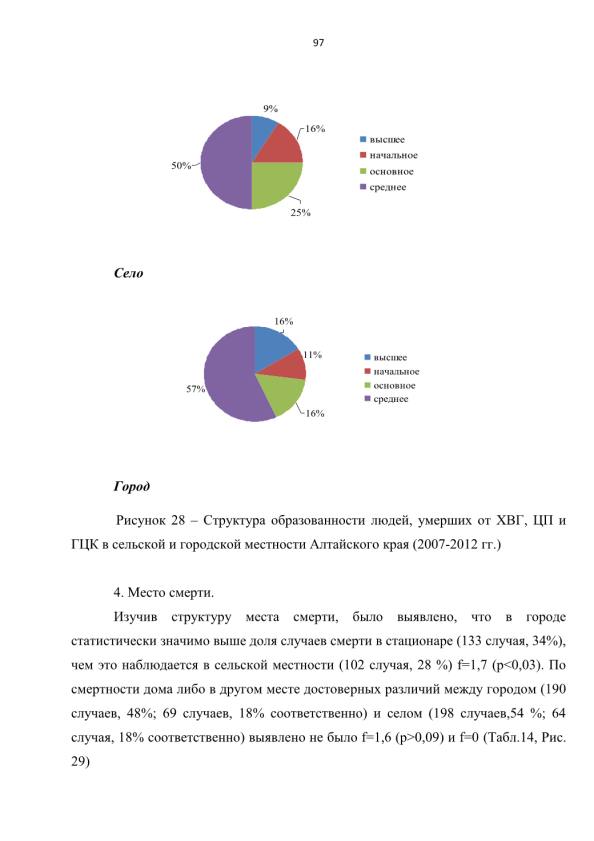 97

9%
16%
50%
25%
высшее
начальное
основное
среднее

Село

16%
11%
57%
16%
высшее
начальное
основное
среднее

Город

Рисунок 28 – Структура образованности людей, умерших от ХВГ, ЦП и ГЦК в сельской и городской местности Алтайского края (2007-2012 гг.)

4. Место смерти.

Изучив структуру места смерти, было выявлено, что в городе статистически значимо выше доля случаев смерти в стационаре (133 случая, 34%), чем это наблюдается в сельской местности (102 случая, 28 %) f=1,7 (p<0,03). По смертности дома либо в другом месте достоверных различий между городом (190 случаев, 48%; 69 случаев, 18% соответственно) и селом (198 случаев,54 %; 64 случая, 18% соответственно) выявлено не было f=1,6 (p>0,09) и f=0 (Табл.14, Рис. 29)